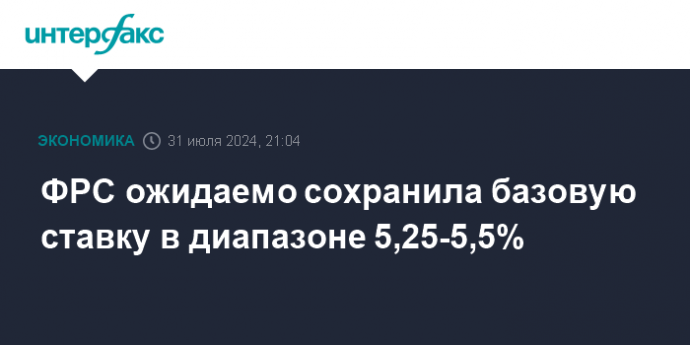 интерфакс

ЭКОНОМИКА 31 июля 2024, 21:04

ФРС ожидаемо сохранила базовую ставку в диапазоне 5,25-5,5%